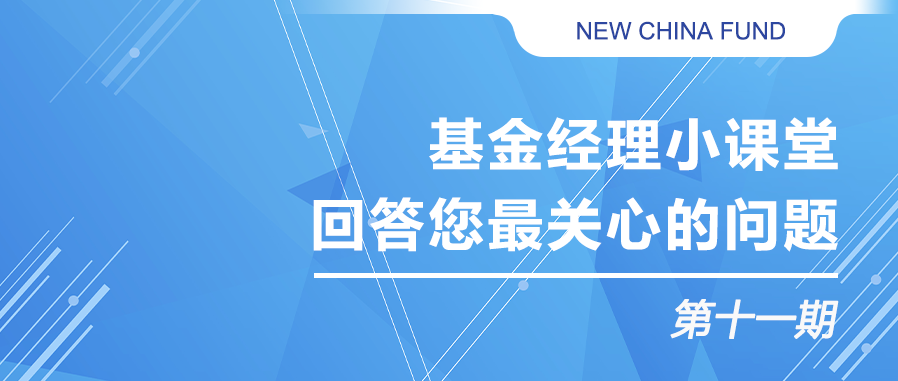 NEW CHINA FUND

基金经理小课堂
回答您最关心的问题

第十一期